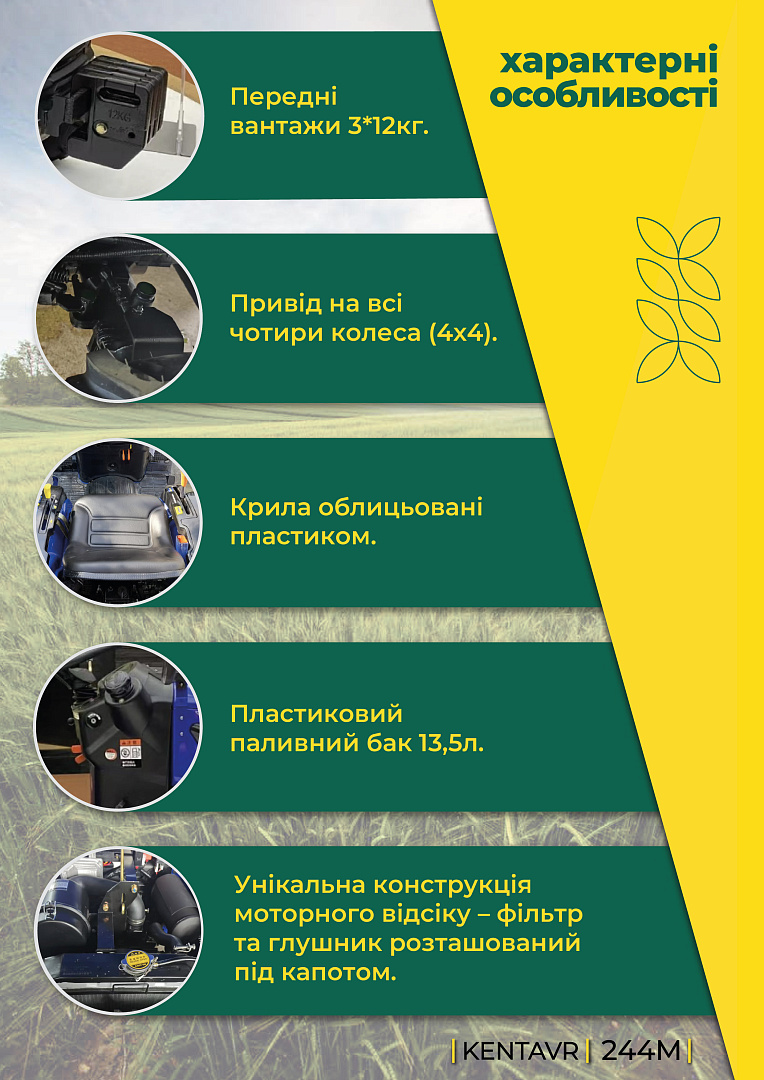 характерні особливості

Передні вантажи 3*12кг.

Привід на всі чотири колеса (4x4).

Крила облицьовані пластиком.

Пластиковий паливний бак 13,5л.

Унікальна конструкція моторного відсіку – фільтр та глушник розташований під капотом.

| KENTAVR | 244M |